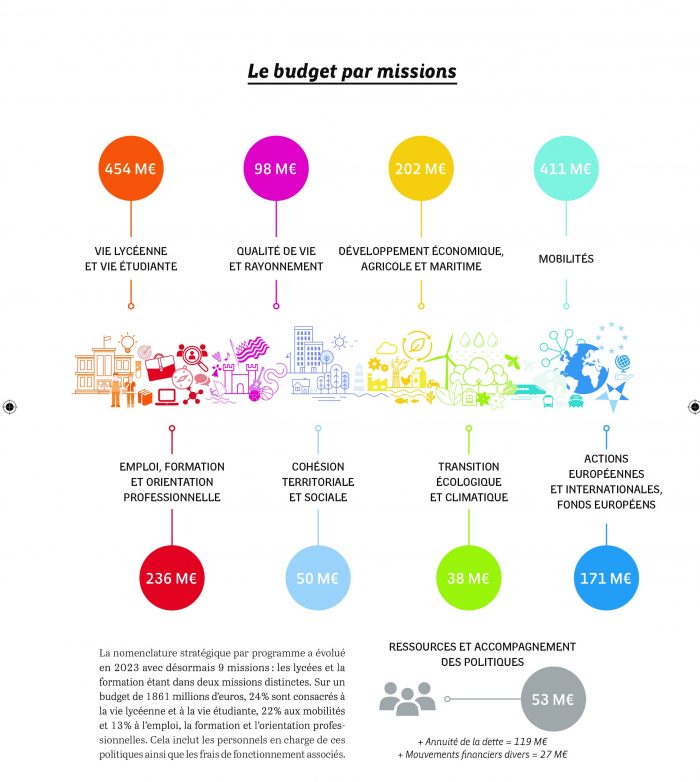 Le budget par missions

454 M€

VIE LYCÉENNE ET VIE ÉTUDIANTE

98 M€

QUALITÉ DE VIE ET RAYONNEMENT

202 M€

DÉVELOPPEMENT ÉCONOMIQUE, AGRICOLE ET MARITIME

411 M€

MOBILITÉS

EMPLOI, FORMATION ET ORIENTATION PROFESSIONNELLE

236 M€

COHÉSION TERRITORIALE ET SOCIALE

50 M€

TRANSITION ÉCOLOGIQUE ET CLIMATIQUE

38 M€

ACTIONS EUROPÉENNES ET INTERNATIONALES, FONDS EUROPÉENS

171 M€

La nomenclature stratégique par programme a évolué en 2023 avec désormais 9 missions : les lycées et la formation étant dans deux missions distinctes. Sur un budget de 1861 millions d'euros, 24% sont consacrés à la vie lycéenne et à la vie étudiante, 22% aux mobilités et 13% à l'emploi, la formation et l'orientation professionnelles. Cela inclut les personnels en charge de ces politiques ainsi que les frais de fonctionnement associés.

RESSOURCES ET ACCOMPAGNEMENT DES POLITIQUES

53 M€

+ Annuité de la dette = 119 M€
+ Mouvements financiers divers = 27 M€